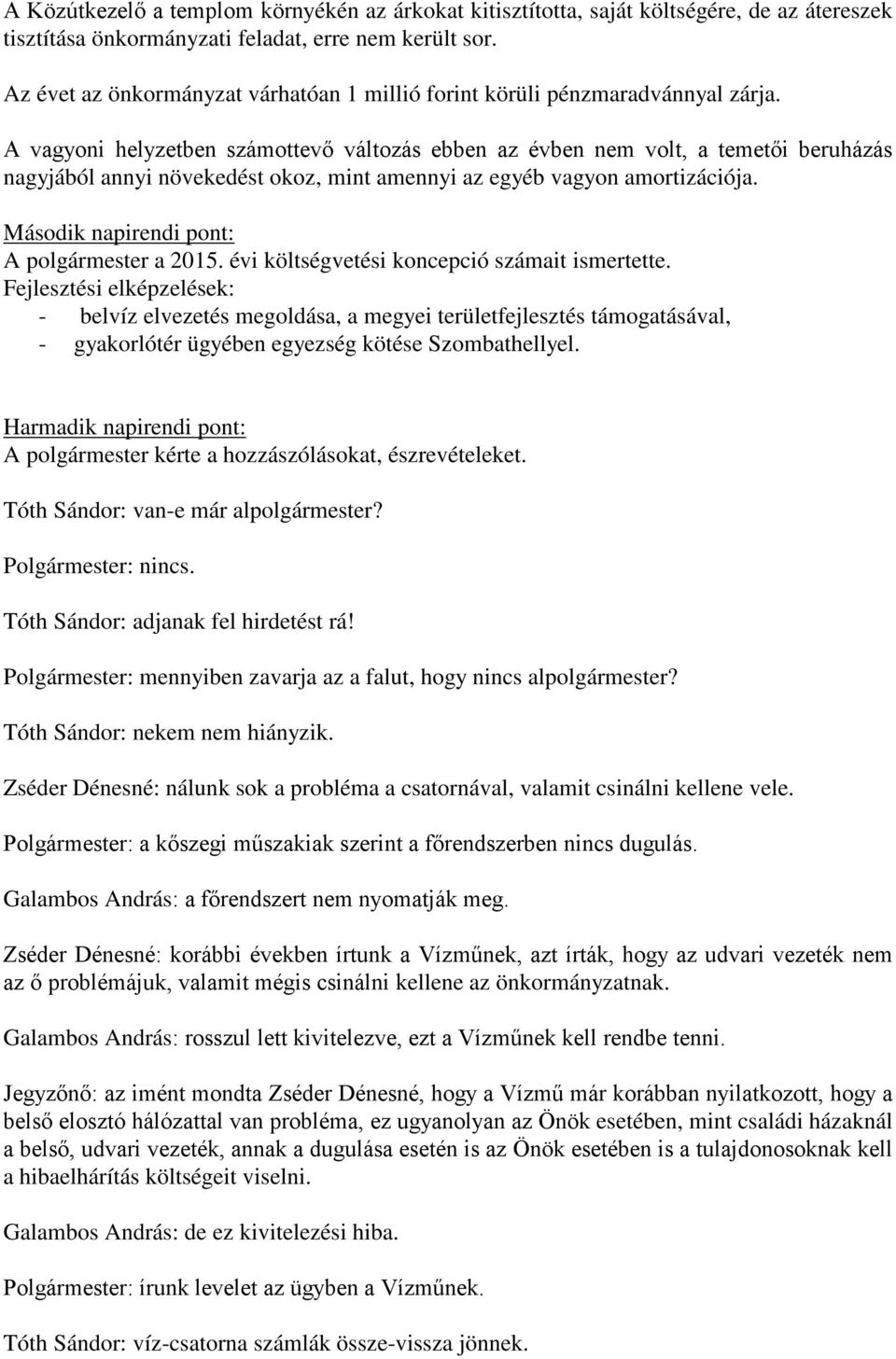 A Közútkezelő a templom környékén az árkokat kitisztította, saját költségére, de az átereszek tisztítása önkormányzati feladat, erre nem került sor.

Az évet az önkormányzat várhatóan 1 millió forint körüli pénzmaradvánnyal zárja.

A vagyoni helyzetben számottevő változás ebben az évben nem volt, a temetői beruházás nagyjából annyi növekedést okoz, mint amennyi az egyéb vagyon amortizációja.

Második napirendi pont:
A polgármester a 2015. évi költségvetési koncepció számait ismertette.
Fejlesztési elképzelések:
- belvíz elvezetés megoldása, a megyei területfejlesztés támogatásával,
- gyakorlótér ügyében egyezség kötése Szombathellyel.

Harmadik napirendi pont:
A polgármester kérte a hozzászólásokat, észrevételeket.

Tóth Sándor: van-e már alpolgármester?

Polgármester: nincs.

Tóth Sándor: adjanak fel hirdetést rá!

Polgármester: mennyiben zavarja az a falut, hogy nincs alpolgármester?

Tóth Sándor: nekem nem hiányzik.

Zséder Dénesné: nálunk sok a probléma a csatornával, valamit csinálni kellene vele.

Polgármester: a kőszegi műszakiak szerint a főrendszerben nincs dugulás.

Galambos András: a főrendszert nem nyomatják meg.

Zséder Dénesné: korábbi években írtunk a Vízműnek, azt írták, hogy az udvari vezeték nem az ő problémájuk, valamit mégis csinálni kellene az önkormányzatnak.

Galambos András: rosszul lett kivitelezve, ezt a Vízműnek kell rendbe tenni.

Jegyzőnő: az imént mondta Zséder Dénesné, hogy a Vízmű már korábban nyilatkozott, hogy a belső elosztó hálózattal van probléma, ez ugyanolyan az Önök esetében, mint családi házaknál a belső, udvari vezeték, annak a dugulása esetén is az Önök esetében is a tulajdonosoknak kell a hibaelhárítás költségeit viselni.

Galambos András: de ez kivitelezési hiba.

Polgármester: írunk levelet az ügyben a Vízműnek.

Tóth Sándor: víz-csatorna számlák össze-vissza jönnek.